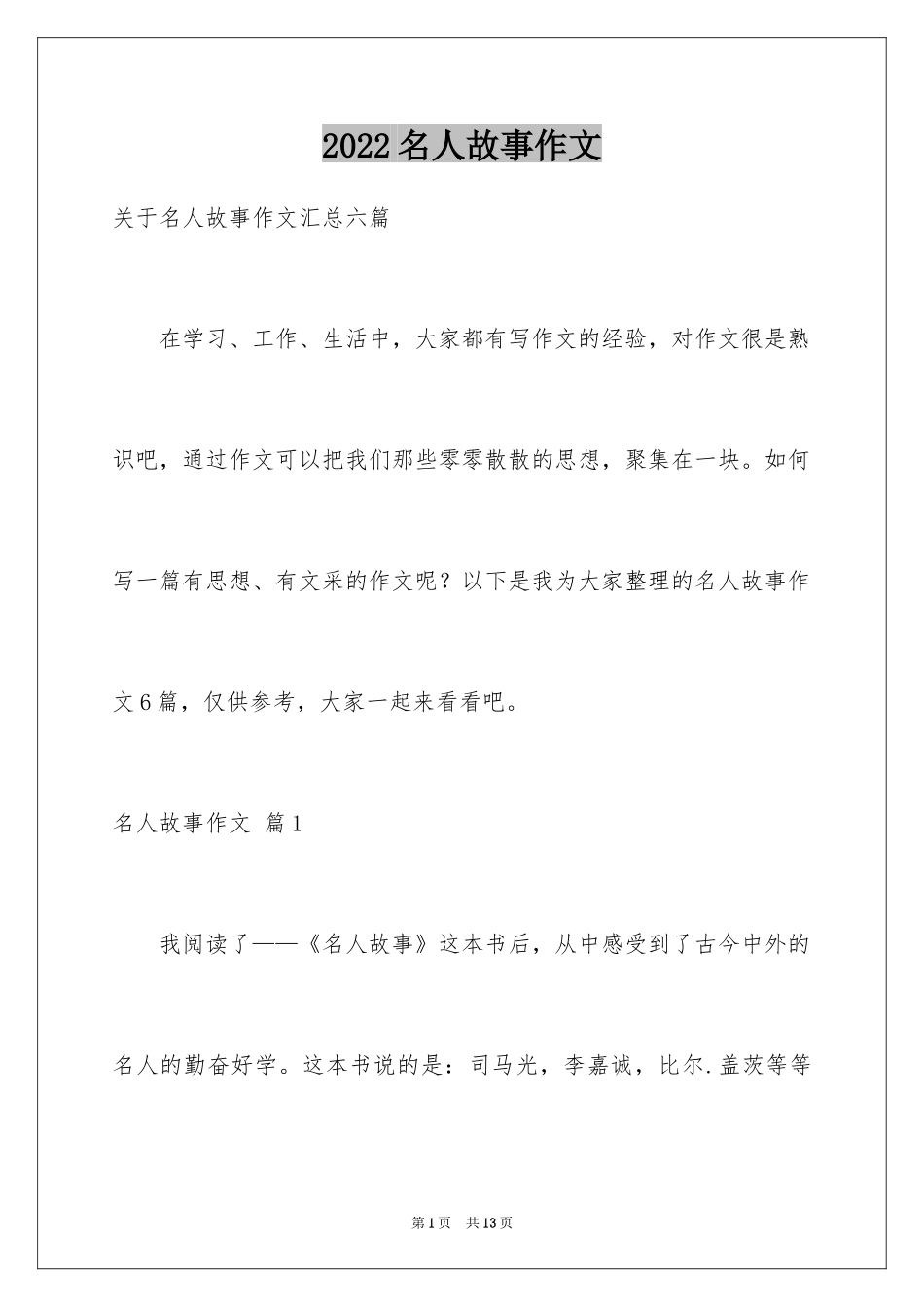 2022名人故事作文

关于名人故事作文汇总六篇

在学习、工作、生活中，大家都有写作文的经验，对作文很是熟识吧，通过作文可以把我们那些零零散散的思想，聚集在一块。如何写一篇有思想、有文采的作文呢？以下是我为大家整理的名人故事作文6篇，仅供参考，大家一起来看看吧。

名人故事作文 篇1

我阅读了——《名人故事》这本书后，从中感受到了古今中外的名人的勤奋好学。这本书说的是：司马光，李嘉诚，比尔.盖茨等等

第1页 共13页